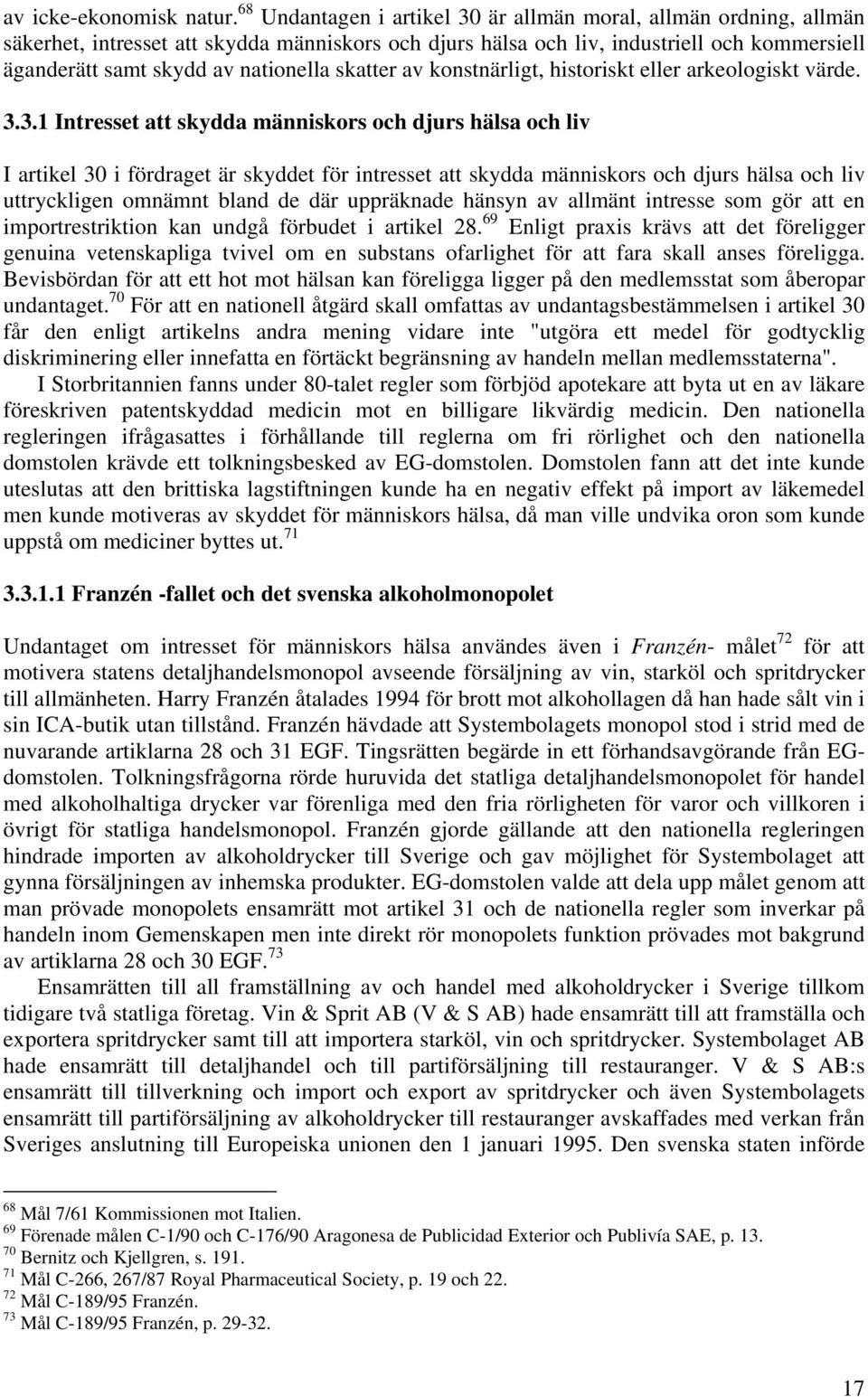 av icke-ekonomisk natur.$^{68}$ Undantagen i artikel 30 är allmän moral, allmän ordning, allmän säkerhet, intresset att skydda människors och djurs hälsa och liv, industriell och kommersiell äganderätt samt skydd av nationella skatter av konstnärligt, historiskt eller arkeologiskt värde.

3.3.1 Intresset att skydda människors och djurs hälsa och liv

I artikel 30 i fördraget är skyddet för intresset att skydda människors och djurs hälsa och liv uttryckligen omnämnt bland de där uppräknade hänsyn av allmänt intresse som gör att en importrestriktion kan undgå förbudet i artikel 28.$^{69}$ Enligt praxis krävs att det föreligger genuina vetenskapliga tvivel om en substans ofarlighet för att fara skall anses föreligga. Bevisbördan för att ett hot mot hälsan kan föreligga ligger på den medlemsstat som åberopar undantaget.$^{70}$ För att en nationell åtgärd skall omfattas av undantagsbestämmelsen i artikel 30 får den enligt artikelns andra mening vidare inte "utgöra ett medel för godtycklig diskriminering eller innefatta en förtäckt begränsning av handeln mellan medlemsstaterna".

I Storbritannien fanns under 80-talet regler som förbjöd apotekare att byta ut en av läkare föreskriven patentskyddad medicin mot en billigare likvärdig medicin. Den nationella regleringen ifrågasattes i förhållande till reglerna om fri rörlighet och den nationella domstolen krävde ett tolkningsbesked av EG-domstolen. Domstolen fann att det inte kunde uteslutas att den brittiska lagstiftningen kunde ha en negativ effekt på import av läkemedel men kunde motiveras av skyddet för människors hälsa, då man ville undvika oron som kunde uppstå om mediciner byttes ut.$^{71}$

3.3.1.1 Franzén -fallet och det svenska alkoholmonopolet

Undantaget om intresset för människors hälsa användes även i Franzén- målet$^{72}$ för att motivera statens detaljhandelsmonopol avseende försäljning av vin, starköl och spritdrycker till allmänheten. Harry Franzén åtalades 1994 för brott mot alkohollagen då han hade sålt vin i sin ICA-butik utan tillstånd. Franzén hävdade att Systembolagets monopol stod i strid med de nuvarande artiklarna 28 och 31 EGF. Tingsrätten begärde in ett förhandsavgörande från EG-domstolen. Tolkningsfrågorna rörde huruvida det statliga detaljhandelsmonopolet för handel med alkoholhaltiga drycker var förenliga med den fria rörligheten för varor och villkoren i övrigt för statliga handelsmonopol. Franzén gjorde gällande att den nationella regleringen hindrade importen av alkoholdrycker till Sverige och gav möjlighet för Systembolaget att gynna försäljningen av inhemska produkter. EG-domstolen valde att dela upp målet genom att man prövade monopolets ensamrätt mot artikel 31 och de nationella regler som inverkar på handeln inom Gemenskapen men inte direkt rör monopolets funktion prövades mot bakgrund av artiklarna 28 och 30 EGF.$^{73}$

Ensamrätten till all framställning av och handel med alkoholdrycker i Sverige tillkom tidigare två statliga företag. Vin & Sprit AB (V & S AB) hade ensamrätt till att framställa och exportera spritdrycker samt till att importera starköl, vin och spritdrycker. Systembolaget AB hade ensamrätt till detaljhandel och till partiförsäljning till restauranger. V & S AB:s ensamrätt till tillverkning och import och export av spritdrycker och även Systembolagets ensamrätt till partiförsäljning av alkoholdrycker till restauranger avskaffades med verkan från Sveriges anslutning till Europeiska unionen den 1 januari 1995. Den svenska staten införde

$^{68}$ Mål 7/61 Kommissionen mot Italien.
$^{69}$ Förenade målen C-1/90 och C-176/90 Aragonesa de Publicidad Exterior och Publivía SAE, p. 13.
$^{70}$ Bernitz och Kjellgren, s. 191.
$^{71}$ Mål C-266, 267/87 Royal Pharmaceutical Society, p. 19 och 22.
$^{72}$ Mål C-189/95 Franzén.
$^{73}$ Mål C-189/95 Franzén, p. 29-32.

17